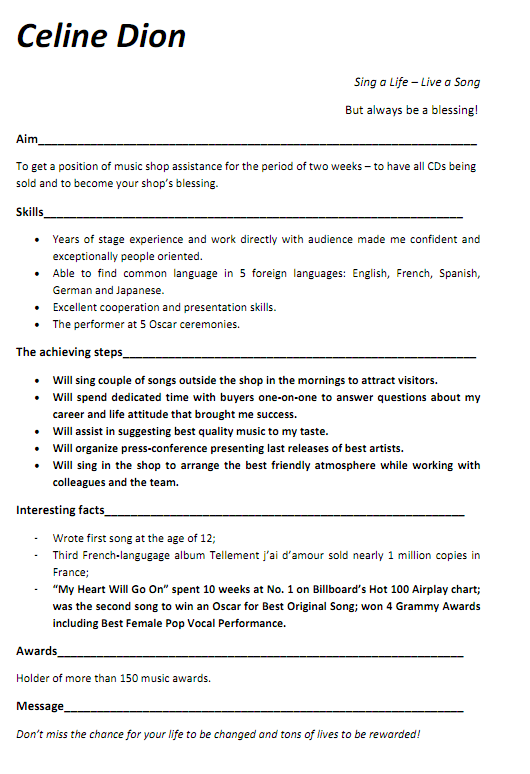 Celine Dion

Sing a Life – Live a Song

But always be a blessing!

Aim

To get a position of music shop assistance for the period of two weeks – to have all CDs being sold and to become your shop's blessing.

Skills

- Years of stage experience and work directly with audience made me confident and exceptionally people oriented.
- Able to find common language in 5 foreign languages: English, French, Spanish, German and Japanese.
- Excellent cooperation and presentation skills.
- The performer at 5 Oscar ceremonies.

The achieving steps

- Will sing couple of songs outside the shop in the mornings to attract visitors.
- Will spend dedicated time with buyers one-on-one to answer questions about my career and life attitude that brought me success.
- Will assist in suggesting best quality music to my taste.
- Will organize press-conference presenting last releases of best artists.
- Will sing in the shop to arrange the best friendly atmosphere while working with colleagues and the team.

Interesting facts

- Wrote first song at the age of 12;
- Third French-langugage album Tellement j'ai d'amour sold nearly 1 million copies in France;
- "My Heart Will Go On" spent 10 weeks at No. 1 on Billboard's Hot 100 Airplay chart; was the second song to win an Oscar for Best Original Song; won 4 Grammy Awards including Best Female Pop Vocal Performance.

Awards

Holder of more than 150 music awards.

Message

Don't miss the chance for your life to be changed and tons of lives to be rewarded!